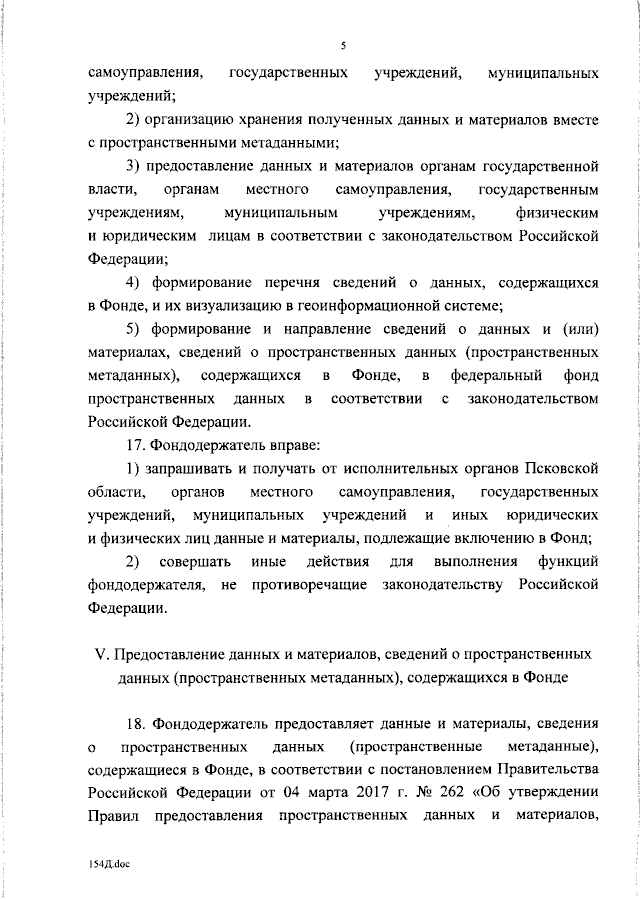 5

самоуправления, государственных учреждений, муниципальных учреждений;

2) организацию хранения полученных данных и материалов вместе с пространственными метаданными;

3) предоставление данных и материалов органам государственной власти, органам местного самоуправления, государственным учреждениям, муниципальным учреждениям, физическим и юридическим лицам в соответствии с законодательством Российской Федерации;

4) формирование перечня сведений о данных, содержащихся в Фонде, и их визуализацию в геоинформационной системе;

5) формирование и направление сведений о данных и (или) материалах, сведений о пространственных данных (пространственных метаданных), содержащихся в Фонде, в федеральный фонд пространственных данных в соответствии с законодательством Российской Федерации.

17. Фондодержатель вправе:

1) запрашивать и получать от исполнительных органов Псковской области, органов местного самоуправления, государственных учреждений, муниципальных учреждений и иных юридических и физических лиц данные и материалы, подлежащие включению в Фонд;

2) совершать иные действия для выполнения функций фондодержателя, не противоречащие законодательству Российской Федерации.

V. Предоставление данных и материалов, сведений о пространственных данных (пространственных метаданных), содержащихся в Фонде

18. Фондодержатель предоставляет данные и материалы, сведения о пространственных данных (пространственные метаданные), содержащиеся в Фонде, в соответствии с постановлением Правительства Российской Федерации от 04 марта 2017 г. № 262 «Об утверждении Правил предоставления пространственных данных и материалов,

154Д.doc